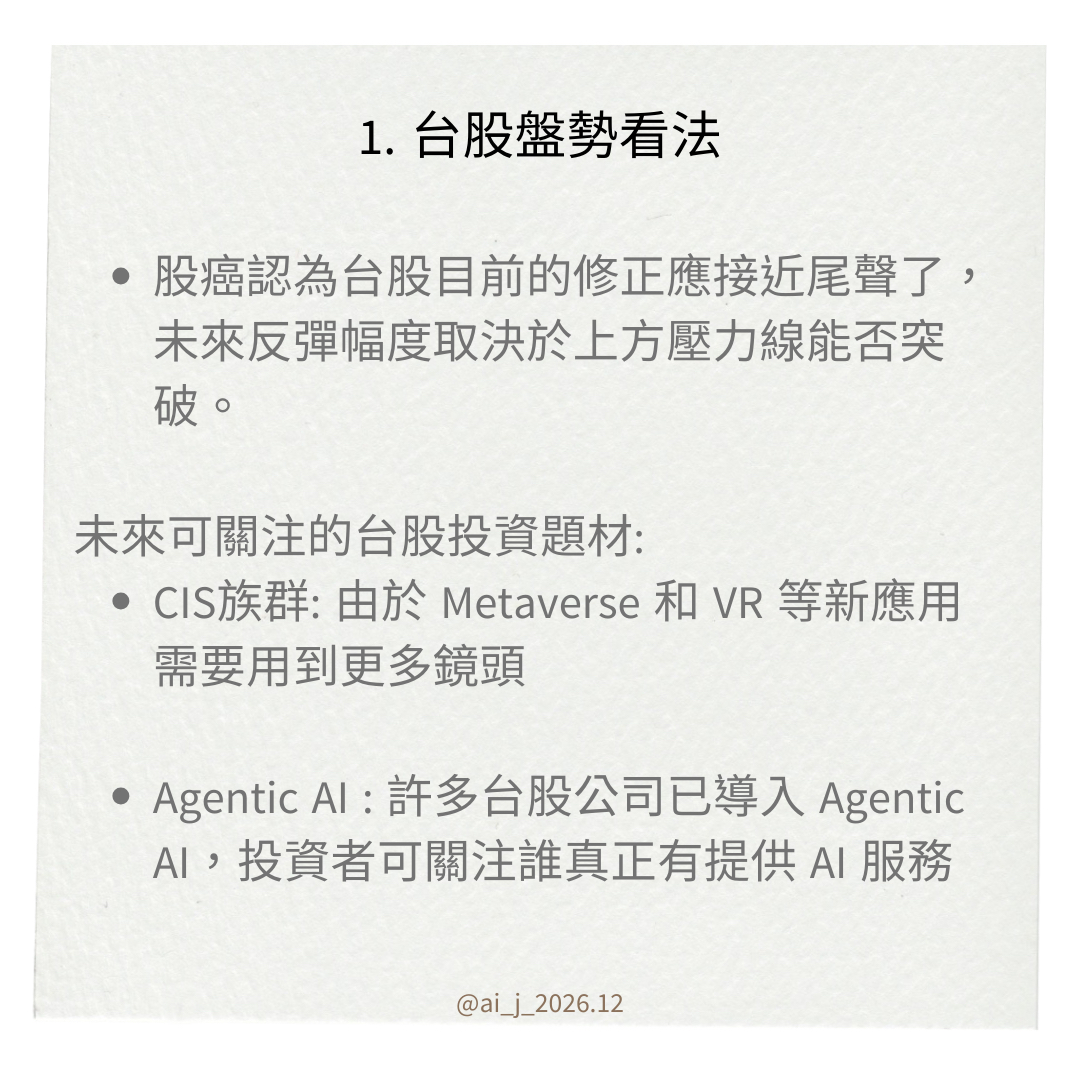 1.台股盤勢看法

• 股癌認為台股目前的修正應接近尾聲了，未來反彈幅度取決於上方壓力線能否突破。

未來可關注的台股投資題材:

• CIS族群:由於Metaverse和VR等新應用需要用到更多鏡頭

• Agentic AI:許多台股公司已導入Agentic AI，投資者可關注誰真正有提供AI服務

@ai_j_2026.12